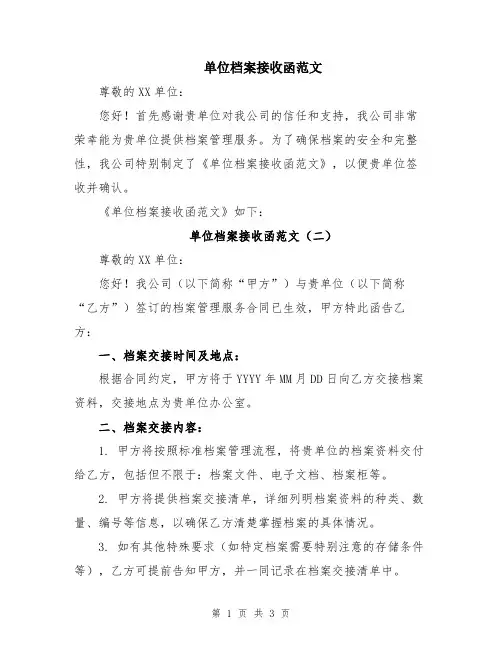 单位档案接收函范文

尊敬的XX单位：

您好！首先感谢贵单位对我公司的信任和支持，我公司非常荣幸能为贵单位提供档案管理服务。为了确保档案的安全和完整性，我公司特别制定了《单位档案接收函范文》，以便贵单位签收并确认。

《单位档案接收函范文》如下：

单位档案接收函范文（二）

尊敬的XX单位：

您好！我公司（以下简称“甲方”）与贵单位（以下简称“乙方”）签订的档案管理服务合同已生效，甲方特此函告乙方：

一、档案交接时间及地点：

根据合同约定，甲方将于YYYY年MM月DD日向乙方交接档案资料，交接地点为贵单位办公室。

二、档案交接内容：

1. 甲方将按照标准档案管理流程，将贵单位的档案资料交付给乙方，包括但不限于：档案文件、电子文档、档案柜等。

2. 甲方将提供档案交接清单，详细列明档案资料的种类、数量、编号等信息，以确保乙方清楚掌握档案的具体情况。

3. 如有其他特殊要求（如特定档案需要特别注意的存储条件等），乙方可提前告知甲方，并一同记录在档案交接清单中。

第 1 页 共 3 页